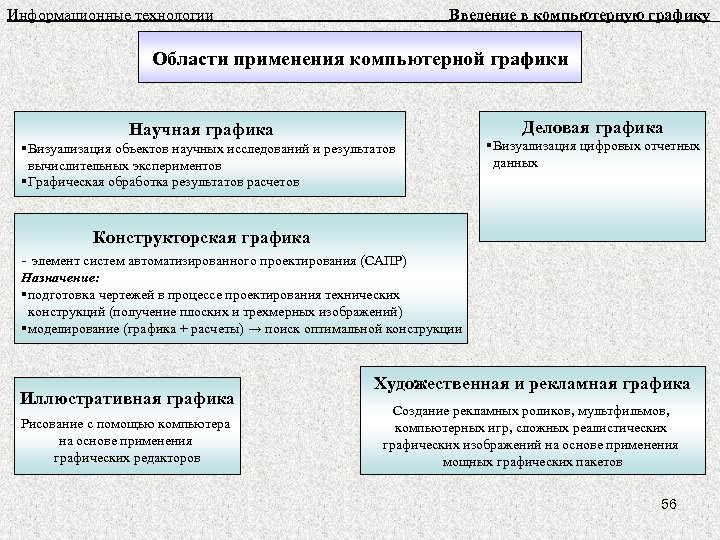 Информационные технологии

Введение в компьютерную графику

Области применения компьютерной графики

Научная графика
▪Визуализация объектов научных исследований и результатов вычислительных экспериментов
▪Графическая обработка результатов расчетов

Деловая графика
▪Визуализация цифровых отчетных данных

Конструкторская графика
- элемент систем автоматизированного проектирования (САПР)
Назначение:
▪подготовка чертежей в процессе проектирования технических конструкций (получение плоских и трехмерных изображений)
▪моделирование (графика + расчеты) → поиск оптимальной конструкции

Иллюстративная графика
Рисование с помощью компьютера на основе применения графических редакторов

Художественная и рекламная графика
Создание рекламных роликов, мультфильмов, компьютерных игр, сложных реалистических графических изображений на основе применения мощных графических пакетов

56